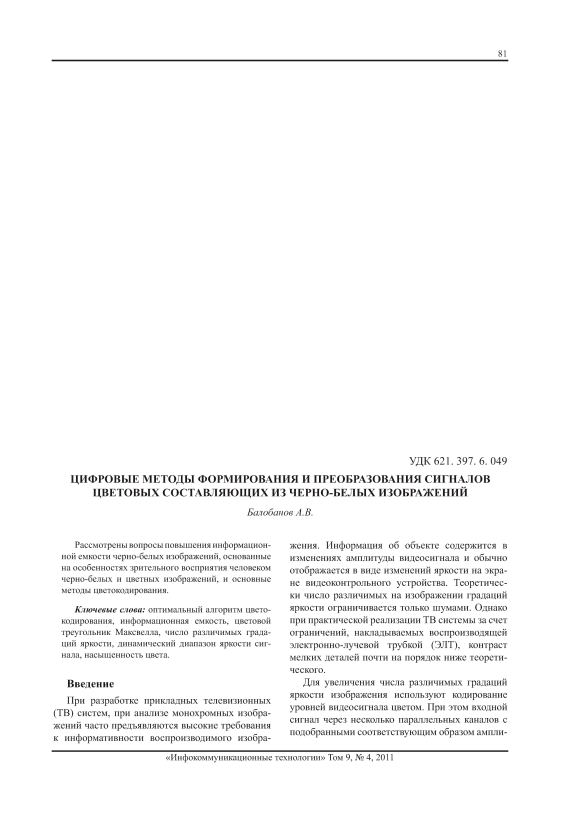 81

УДК 621. 397. 6. 049

ЦИФРОВЫЕ МЕТОДЫ ФОРМИРОВАНИЯ И ПРЕОБРАЗОВАНИЯ СИГНАЛОВ ЦВЕТОВЫХ СОСТАВЛЯЮЩИХ ИЗ ЧЕРНО-БЕЛЫХ ИЗОБРАЖЕНИЙ

Балобанов А.В.

Рассмотрены вопросы повышения информационной емкости черно-белых изображений, основанные на особенностях зрительного восприятия человеком черно-белых и цветных изображений, и основные методы цветокодирования.

Ключевые слова: оптимальный алгоритм цветокодирования, информационная емкость, цветовой треугольник Максвелла, число различимых градаций яркости, динамический диапазон яркости сигнала, насыщенность цвета.

Введение

При разработке прикладных телевизионных (ТВ) систем, при анализе монохромных изображений часто предъявляются высокие требования к информативности воспроизводимого изображения. Информация об объекте содержится в изменениях амплитуды видеосигнала и обычно отображается в виде изменений яркости на экране видеоконтрольного устройства. Теоретически число различимых на изображении градаций яркости ограничивается только шумами. Однако при практической реализации ТВ системы за счет ограничений, накладываемых воспроизводящей электронно-лучевой трубкой (ЭЛТ), контраст мелких деталей почти на порядок ниже теоретического.

Для увеличения числа различимых градаций яркости изображения используют кодирование уровней видеосигнала цветом. При этом входной сигнал через несколько параллельных каналов с подобранными соответствующим образом ампли-

«Инфокоммуникационные технологии» Том 9, № 4, 2011